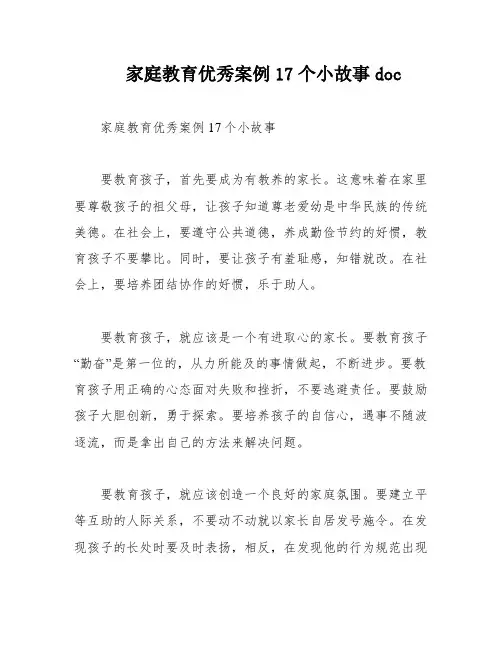 家庭教育优秀案例17个小故事doc

家庭教育优秀案例17个小故事

要教育孩子，首先要成为有教养的家长。这意味着在家里要尊敬孩子的祖父母，让孩子知道尊老爱幼是中华民族的传统美德。在社会上，要遵守公共道德，养成勤俭节约的好惯，教育孩子不要攀比。同时，要让孩子有羞耻感，知错就改。在社会上，要培养团结协作的好惯，乐于助人。

要教育孩子，就应该是一个有进取心的家长。要教育孩子“勤奋”是第一位的，从力所能及的事情做起，不断进步。要教育孩子用正确的心态面对失败和挫折，不要逃避责任。要鼓励孩子大胆创新，勇于探索。要培养孩子的自信心，遇事不随波逐流，而是拿出自己的方法来解决问题。

要教育孩子，就应该创造一个良好的家庭氛围。要建立平等互助的人际关系，不要动不动就以家长自居发号施令。在发现孩子的长处时要及时表扬，相反，在发现他的行为规范出现